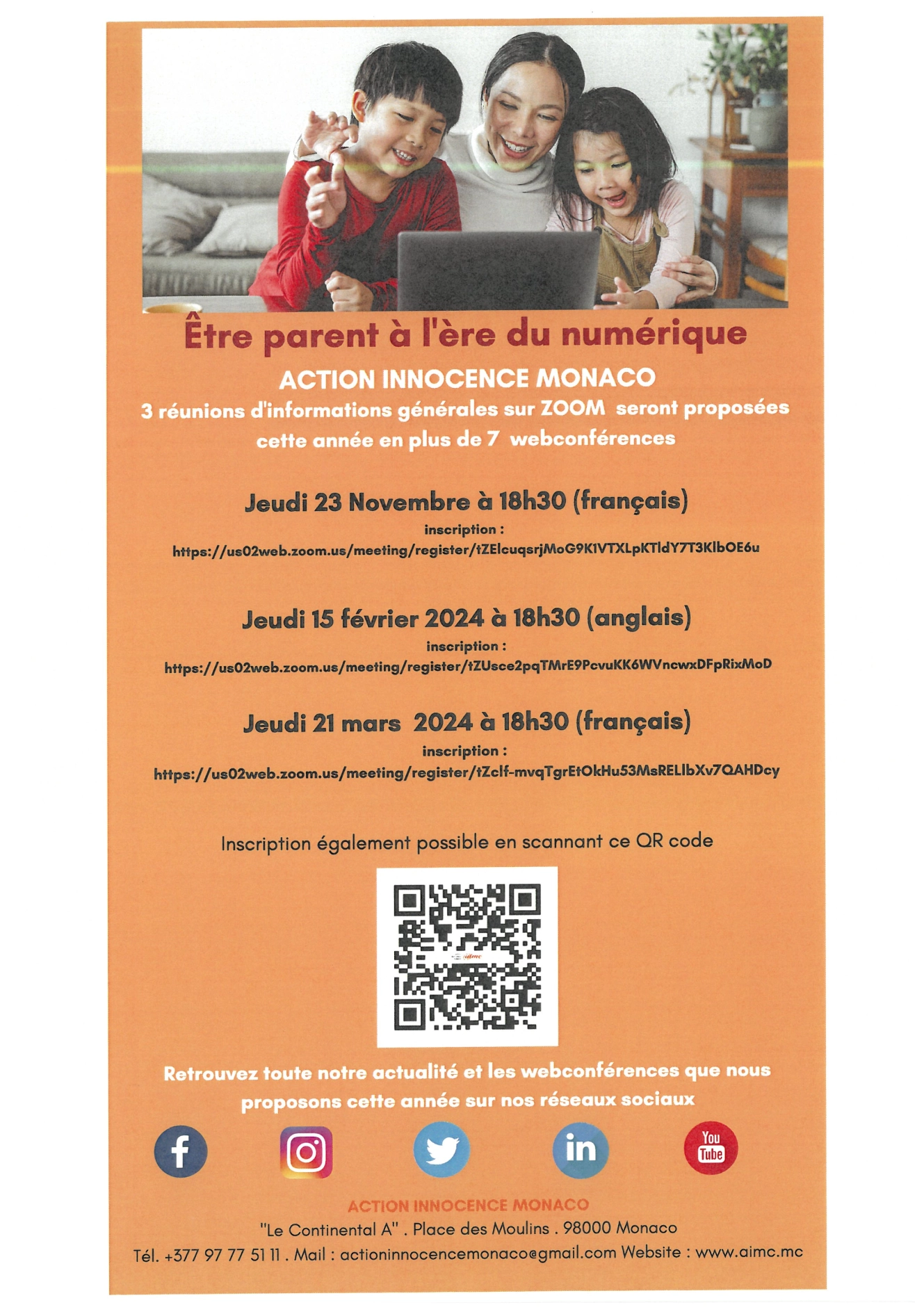 Être parent à l'ère du numérique

ACTION INNOCENCE MONACO

3 réunions d'informations générales sur ZOOM seront proposées cette année en plus de 7 webconférences

Jeudi 23 Novembre à 18h30 (français)

inscription :

https://us02web.zoom.us/meeting/register/tZElcuqsrjMoG9K1VTXLpKTldY7T3KlbOE6u

Jeudi 15 février 2024 à 18h30 (anglais)

inscription :

https://us02web.zoom.us/meeting/register/tZUsce2pqTMrE9PcvuKK6WVncwxDFpRixMoD

Jeudi 21 mars 2024 à 18h30 (français)

inscription :

https://us02web.zoom.us/meeting/register/tZclf-mvqTgrEtOkHu53MsRELlbXv7QAHDcy

Inscription également possible en scannant ce QR code

aimc

Retrouvez toute notre actualité et les webconférences que nous proposons cette année sur nos réseaux sociaux

f in You Tube

ACTION INNOCENCE MONACO

"Le Continental A" . Place des Moulins . 98000 Monaco

Tél. +377 97 77 51 11 . Mail : actioninnocencemonaco@gmail.com Website : www.aimc.mc